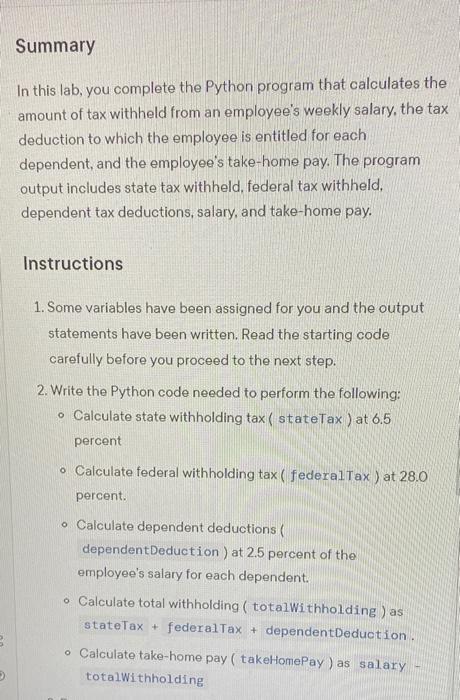 Summary

In this lab, you complete the Python program that calculates the amount of tax withheld from an employee's weekly salary, the tax deduction to which the employee is entitled for each dependent, and the employee's take-home pay. The program output includes state tax withheld, federal tax withheld, dependent tax deductions, salary, and take-home pay.

Instructions

1. Some variables have been assigned for you and the output statements have been written. Read the starting code carefully before you proceed to the next step.

2. Write the Python code needed to perform the following:

◦ Calculate state withholding tax ( stateTax ) at 6.5 percent

◦ Calculate federal withholding tax ( federalTax ) at 28.0 percent.

◦ Calculate dependent deductions ( dependentDeduction ) at 2.5 percent of the employee's salary for each dependent.

◦ Calculate total withholding ( totalWithholding ) as stateTax + federalTax + dependentDeduction .

◦ Calculate take-home pay ( takeHomePay ) as salary - totalWithholding